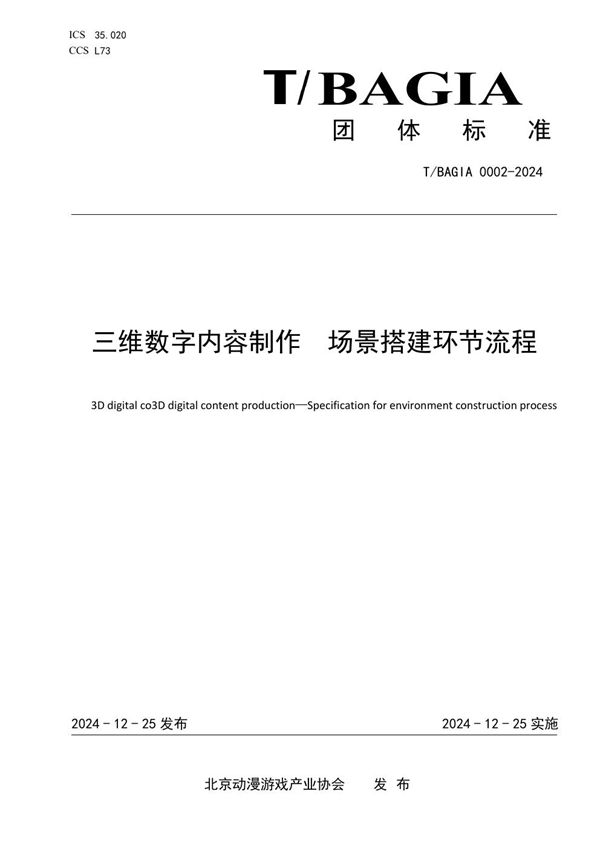 ICS 35.020
CCS L73

T/BAGIA

团 体 标 准

T/BAGIA 0002-2024

三维数字内容制作 场景搭建环节流程

3D digital co3D digital content production—Specification for environment construction process

2024 - 12 - 25 发布

2024 - 12 - 25 实施

北京动漫游戏产业协会 发 布